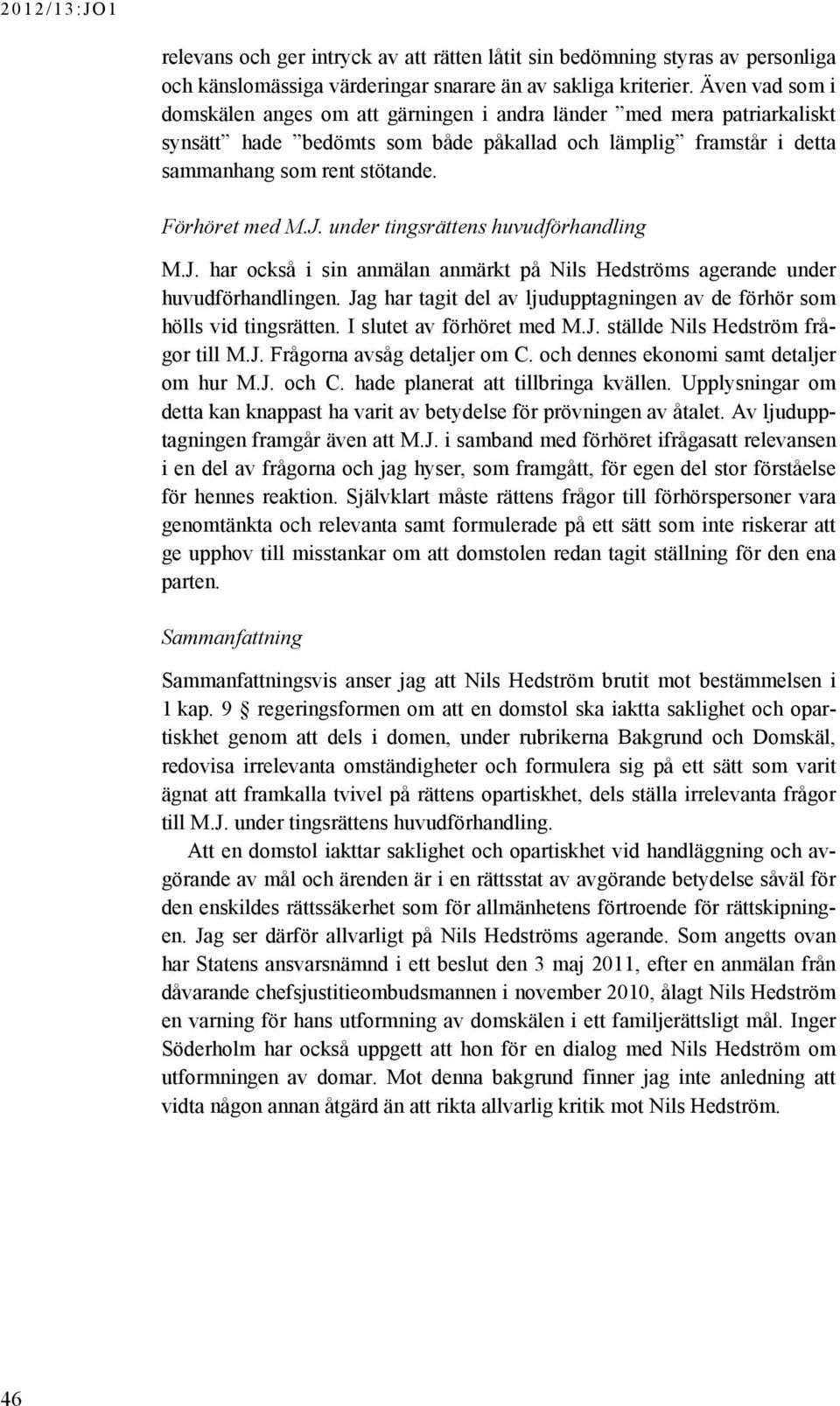 2012/13:JO1

relevans och ger intryck av att rätten låtit sin bedömning styras av personliga och känslomässiga värderingar snarare än av sakliga kriterier. Även vad som i domskälen anges om att gärningen i andra länder ”med mera patriarkaliskt synsätt” hade ”bedömts som både påkallad och lämplig” framstår i detta sammanhang som rent stötande.

Förhöret med M.J. under tingsrättens huvudförhandling

M.J. har också i sin anmälan anmärkt på Nils Hedströms agerande under huvudförhandlingen. Jag har tagit del av ljudupptagningen av de förhör som hölls vid tingsrätten. I slutet av förhöret med M.J. ställde Nils Hedström frågor till M.J. Frågorna avsåg detaljer om C. och dennes ekonomi samt detaljer om hur M.J. och C. hade planerat att tillbringa kvällen. Upplysningar om detta kan knappast ha varit av betydelse för prövningen av åtalet. Av ljudupptagningen framgår även att M.J. i samband med förhöret ifrågasatt relevansen i en del av frågorna och jag hyser, som framgått, för egen del stor förståelse för hennes reaktion. Självklart måste rättens frågor till förhörspersoner vara genomtänkta och relevanta samt formulerade på ett sätt som inte riskerar att ge upphov till misstankar om att domstolen redan tagit ställning för den ena parten.

Sammanfattning

Sammanfattningsvis anser jag att Nils Hedström brutit mot bestämmelsen i 1 kap. 9 § regeringsformen om att en domstol ska iaktta saklighet och opartiskhet genom att dels i domen, under rubrikerna Bakgrund och Domskäl, redovisa irrelevanta omständigheter och formulera sig på ett sätt som varit ägnat att framkalla tvivel på rättens opartiskhet, dels ställa irrelevanta frågor till M.J. under tingsrättens huvudförhandling.

Att en domstol iakttar saklighet och opartiskhet vid handläggning och avgörande av mål och ärenden är i en rättsstat av avgörande betydelse såväl för den enskildes rättssäkerhet som för allmänhetens förtroende för rättskipningen. Jag ser därför allvarligt på Nils Hedströms agerande. Som angetts ovan har Statens ansvarsnämnd i ett beslut den 3 maj 2011, efter en anmälan från dåvarande chefsjustitieombudsmannen i november 2010, ålagt Nils Hedström en varning för hans utformning av domskälen i ett familjerättsligt mål. Inger Söderholm har också uppgett att hon för en dialog med Nils Hedström om utformningen av domar. Mot denna bakgrund finner jag inte anledning att vidta någon annan åtgärd än att rikta allvarlig kritik mot Nils Hedström.

46